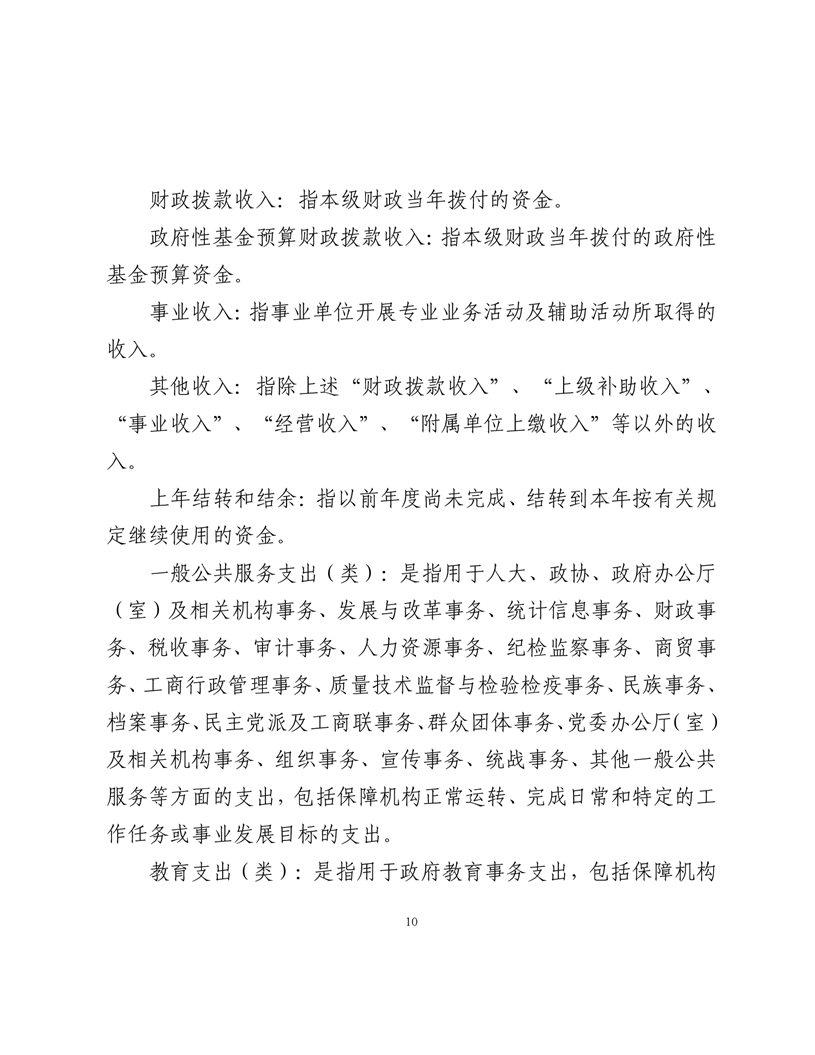 财政拨款收入：指本级财政当年拨付的资金。

政府性基金预算财政拨款收入：指本级财政当年拨付的政府性基金预算资金。

事业收入：指事业单位开展专业业务活动及辅助活动所取得的收入。

其他收入：指除上述“财政拨款收入”、“上级补助收入”、“事业收入”、“经营收入”、“附属单位上缴收入”等以外的收入。

上年结转和结余：指以前年度尚未完成、结转到本年按有关规定继续使用的资金。

一般公共服务支出（类）：是指用于人大、政协、政府办公厅（室）及相关机构事务、发展与改革事务、统计信息事务、财政事务、税收事务、审计事务、人力资源事务、纪检监察事务、商贸事务、工商行政管理事务、质量技术监督与检验检疫事务、民族事务、档案事务、民主党派及工商联事务、群众团体事务、党委办公厅（室）及相关机构事务、组织事务、宣传事务、统战事务、其他一般公共服务等方面的支出，包括保障机构正常运转、完成日常和特定的工作任务或事业发展目标的支出。

教育支出（类）：是指用于政府教育事务支出，包括保障机构

10